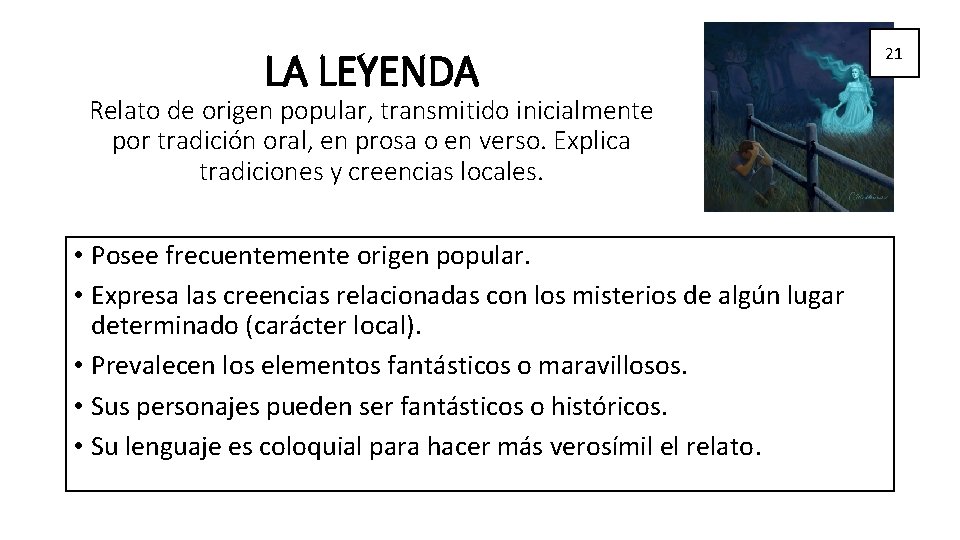 21

LA LEYENDA

Relato de origen popular, transmitido inicialmente por tradición oral, en prosa o en verso. Explica tradiciones y creencias locales.

• Posee frecuentemente origen popular.
• Expresa las creencias relacionadas con los misterios de algún lugar determinado (carácter local).
• Prevalecen los elementos fantásticos o maravillosos.
• Sus personajes pueden ser fantásticos o históricos.
• Su lenguaje es coloquial para hacer más verosímil el relato.